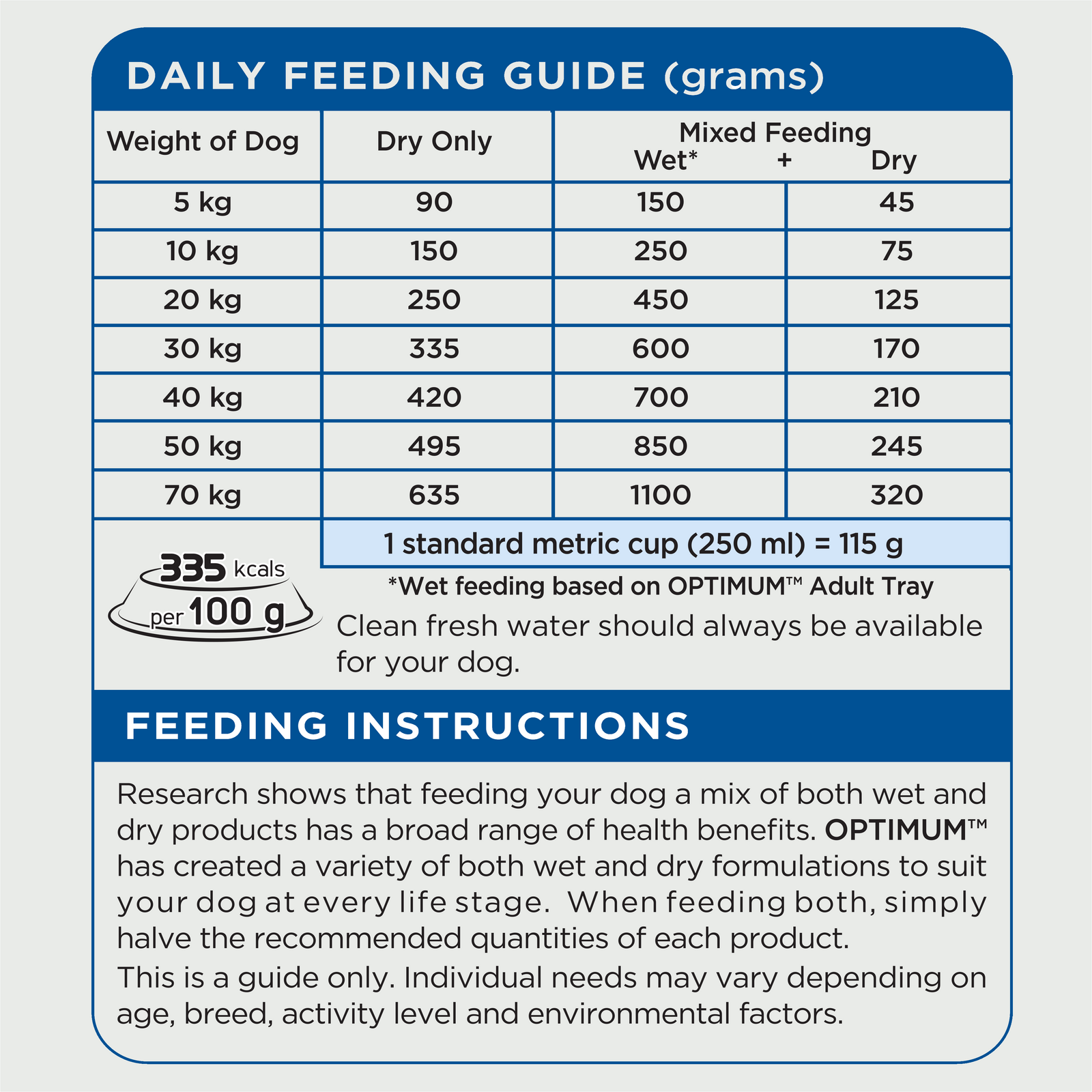 DAILY FEEDING GUIDE (grams)

| Weight of Dog | Dry Only | Mixed Feeding Wet* + | Dry |
|---|---|---|---|
| 5 kg | 90 | 150 | 45 |
| 10 kg | 150 | 250 | 75 |
| 20 kg | 250 | 450 | 125 |
| 30 kg | 335 | 600 | 170 |
| 40 kg | 420 | 700 | 210 |
| 50 kg | 495 | 850 | 245 |
| 70 kg | 635 | 1100 | 320 |

1 standard metric cup (250 ml) = 115 g

335 kcals per 100 g

*Wet feeding based on OPTIMUM™ Adult Tray

Clean fresh water should always be available for your dog.

FEEDING INSTRUCTIONS

Research shows that feeding your dog a mix of both wet and dry products has a broad range of health benefits. OPTIMUM™ has created a variety of both wet and dry formulations to suit your dog at every life stage. When feeding both, simply halve the recommended quantities of each product.

This is a guide only. Individual needs may vary depending on age, breed, activity level and environmental factors.